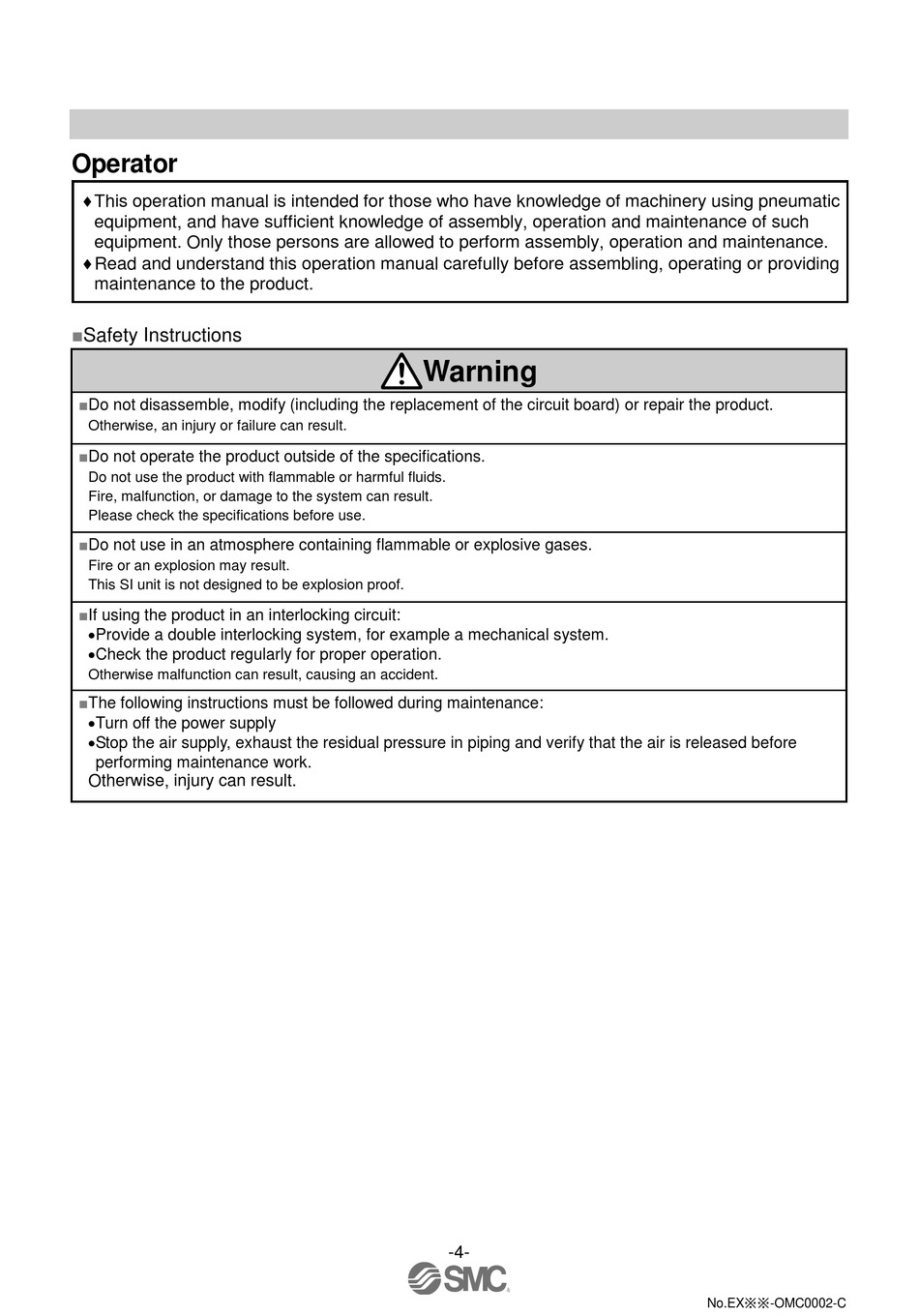 Operator

♦This operation manual is intended for those who have knowledge of machinery using pneumatic equipment, and have sufficient knowledge of assembly, operation and maintenance of such equipment. Only those persons are allowed to perform assembly, operation and maintenance.
♦Read and understand this operation manual carefully before assembling, operating or providing maintenance to the product.

■Safety Instructions

Warning

■Do not disassemble, modify (including the replacement of the circuit board) or repair the product.
Otherwise, an injury or failure can result.

■Do not operate the product outside of the specifications.
Do not use the product with flammable or harmful fluids.
Fire, malfunction, or damage to the system can result.
Please check the specifications before use.

■Do not use in an atmosphere containing flammable or explosive gases.
Fire or an explosion may result.
This SI unit is not designed to be explosion proof.

■If using the product in an interlocking circuit:
•Provide a double interlocking system, for example a mechanical system.
•Check the product regularly for proper operation.
Otherwise malfunction can result, causing an accident.

■The following instructions must be followed during maintenance:
•Turn off the power supply
•Stop the air supply, exhaust the residual pressure in piping and verify that the air is released before performing maintenance work.
Otherwise, injury can result.

-4-
SMC

No.EX※※-OMC0002-C